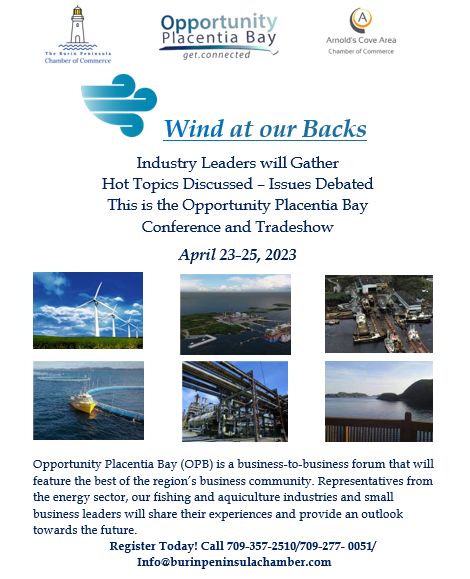 The Burin Peninsula Chamber of Commerce

Opportunity Placentia Bay
get.connected

A
Arnold's Cove Area
Chamber of Commerce

Wind at our Backs

Industry Leaders will Gather
Hot Topics Discussed – Issues Debated
This is the Opportunity Placentia Bay
Conference and Tradeshow

April 23-25, 2023

Opportunity Placentia Bay (OPB) is a business-to-business forum that will feature the best of the region's business community. Representatives from the energy sector, our fishing and aquiculture industries and small business leaders will share their experiences and provide an outlook towards the future.

Register Today! Call 709-357-2510/709-277- 0051/
Info@burinpeninsulachamber.com